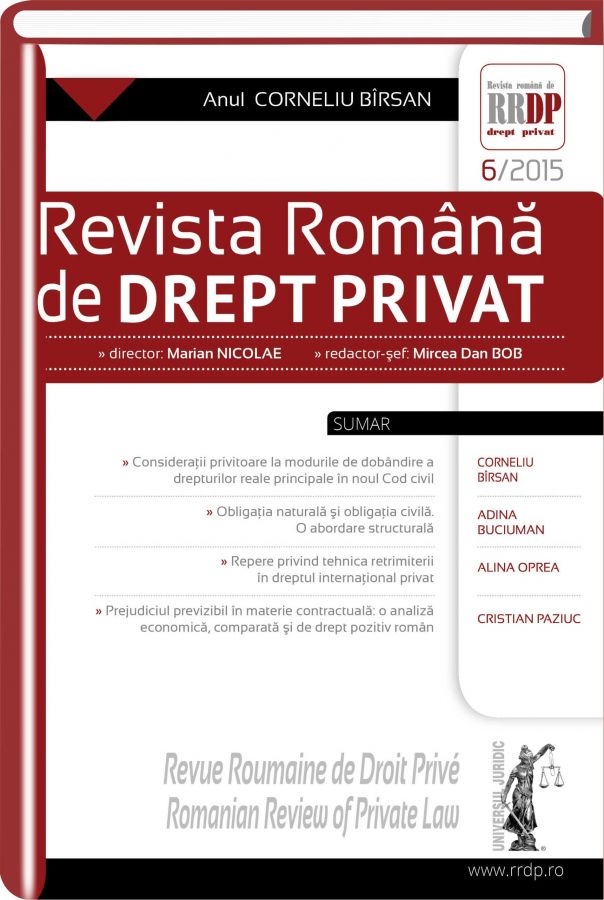 Anul CORNELIU BÎRSAN

Revista română de
RRDP
drept privat

6/2015

Revista Română de DREPT PRIVAT

» director: Marian NICOLAE » redactor-şef: Mircea Dan BOB

SUMAR

» Consideraţii privitoare la modurile de dobândire a drepturilor reale principale în noul Cod civil
CORNELIU BÎRSAN

» Obligaţia naturală şi obligaţia civilă. O abordare structurală
ADINA BUCIUMAN

» Repere privind tehnica retrimiterii în dreptul internaţional privat
ALINA OPREA

» Prejudiciul previzibil în materie contractuală: o analiză economică, comparată şi de drept pozitiv român
CRISTIAN PAZIUC

Revue Roumaine de Droit Privé
Romanian Review of Private Law

UNIVERSUL JURIDIC

www.rrdp.ro